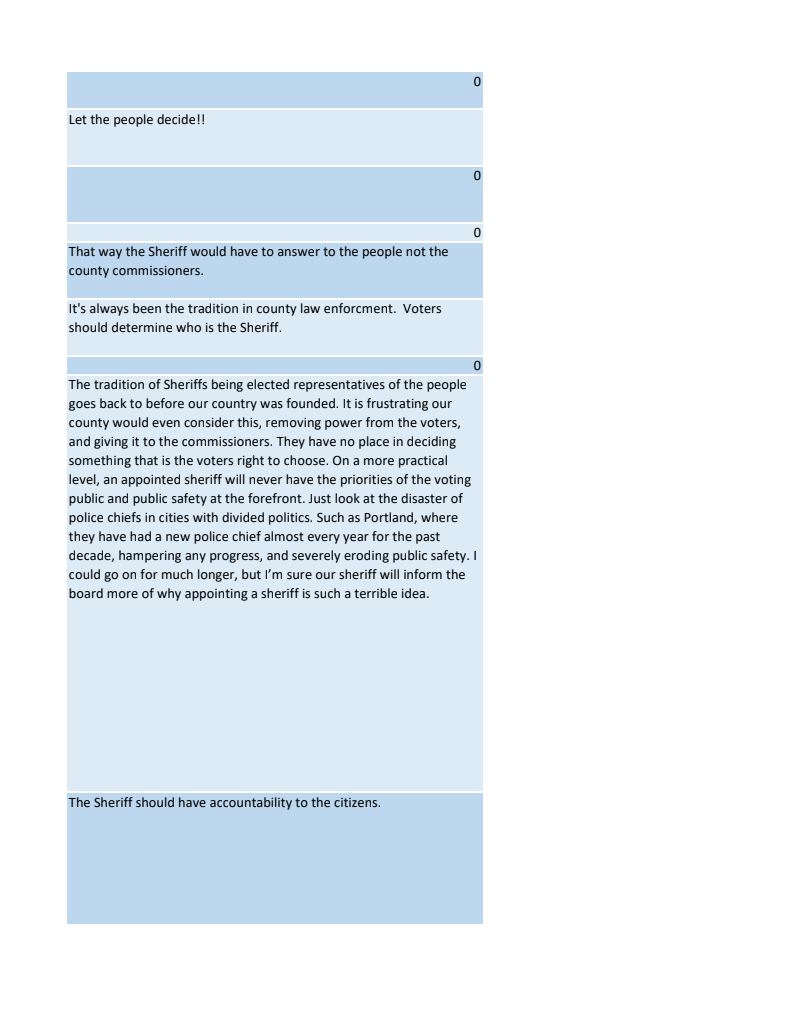 0

Let the people decide!!

0

0

That way the Sheriff would have to answer to the people not the county commissioners.

It's always been the tradition in county law enforcment. Voters should determine who is the Sheriff.

0

The tradition of Sheriffs being elected representatives of the people goes back to before our country was founded. It is frustrating our county would even consider this, removing power from the voters, and giving it to the commissioners. They have no place in deciding something that is the voters right to choose. On a more practical level, an appointed sheriff will never have the priorities of the voting public and public safety at the forefront. Just look at the disaster of police chiefs in cities with divided politics. Such as Portland, where they have had a new police chief almost every year for the past decade, hampering any progress, and severely eroding public safety. I could go on for much longer, but I'm sure our sheriff will inform the board more of why appointing a sheriff is such a terrible idea.

The Sheriff should have accountability to the citizens.